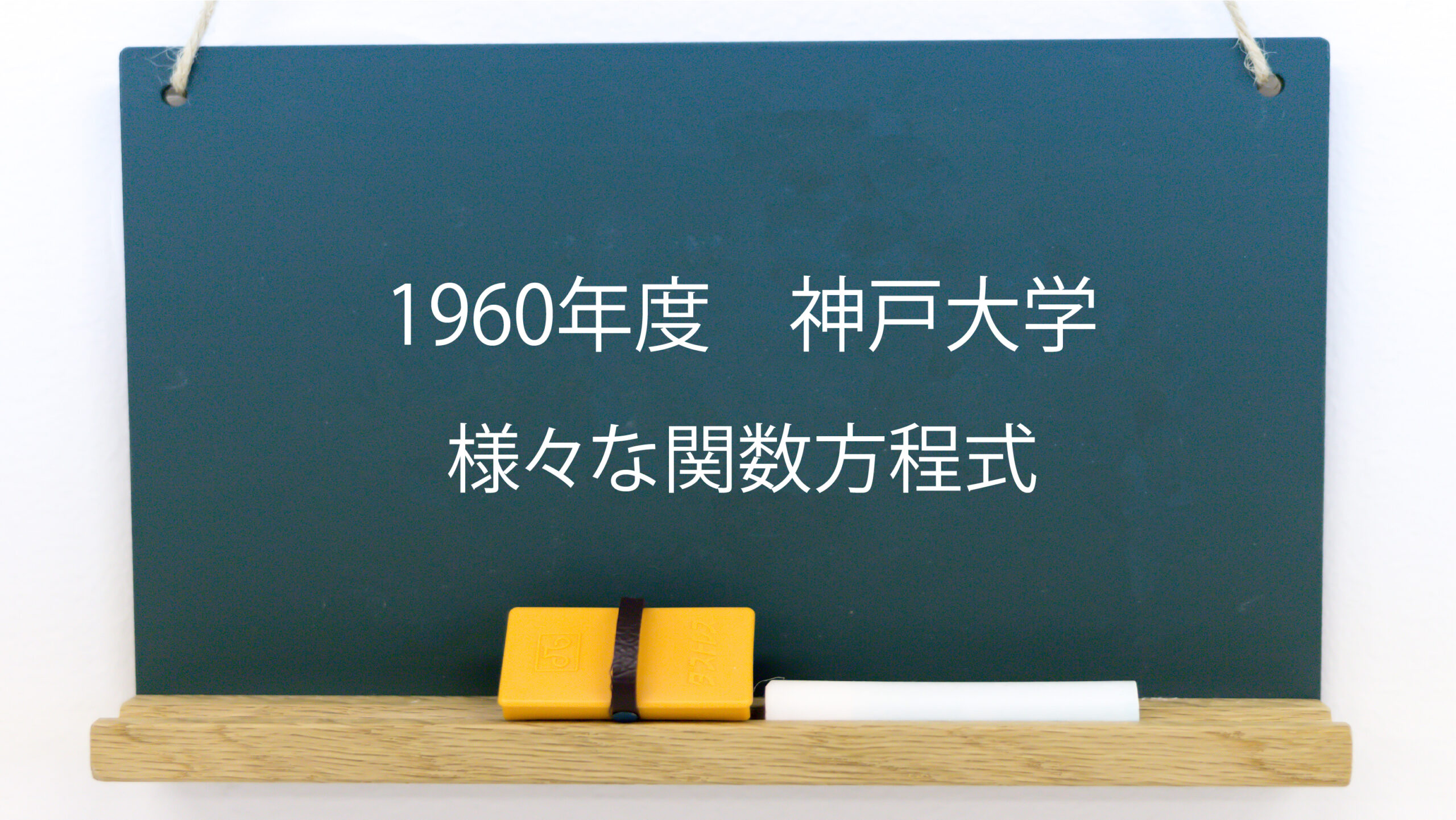 1960年度　神戸大学

様々な関数方程式